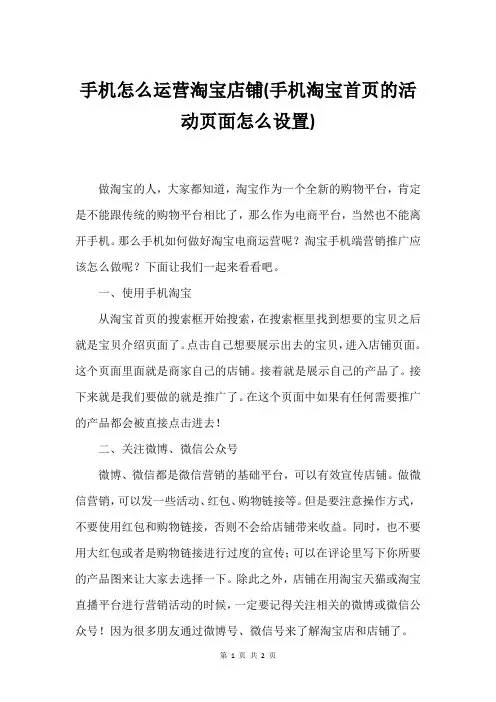 手机怎么运营淘宝店铺(手机淘宝首页的活动页面怎么设置)

做淘宝的人，大家都知道，淘宝作为一个全新的购物平台，肯定是不能跟传统的购物平台相比了，那么作为电商平台，当然也不能离开手机。那么手机如何做好淘宝电商运营呢？淘宝手机端营销推广应该怎么做呢？下面让我们一起来看看吧。

一、使用手机淘宝

从淘宝首页的搜索框开始搜索，在搜索框里找到想要的宝贝之后就是宝贝介绍页面了。点击自己想要展示出去的宝贝，进入店铺页面。这个页面里面就是商家自己的店铺。接着就是展示自己的产品了。接下来就是我们要做的就是推广了。在这个页面中如果有任何需要推广的产品都会被直接点击进去！

二、关注微博、微信公众号

微博、微信都是微信营销的基础平台，可以有效宣传店铺。做微信营销，可以发一些活动、红包、购物链接等。但是要注意操作方式，不要使用红包和购物链接，否则不会给店铺带来收益。同时，也不要用大红包或者是购物链接进行过度的宣传；可以在评论里写下你所要的产品图来让大家去选择一下。除此之外，店铺在用淘宝天猫或淘宝直播平台进行营销活动的时候，一定要记得关注相关的微博或微信公众号！因为很多朋友通过微博号、微信号来了解淘宝店和店铺了。

第 1 页 共 2 页